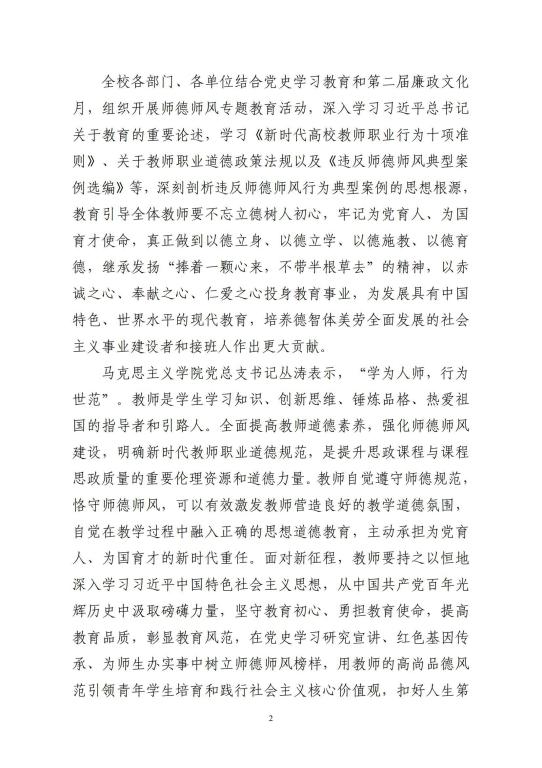 全校各部门、各单位结合党史学习教育和第二届廉政文化月，组织开展师德师风专题教育活动，深入学习习近平总书记关于教育的重要论述，学习《新时代高校教师职业行为十项准则》、关于教师职业道德政策法规以及《违反师德师风典型案例选编》等，深刻剖析违反师德师风行为典型案例的思想根源，教育引导全体教师要不忘立德树人初心，牢记为党育人、为国育才使命，真正做到以德立身、以德立学、以德施教、以德育德，继承发扬“捧着一颗心来，不带半根草去”的精神，以赤诚之心、奉献之心、仁爱之心投身教育事业，为发展具有中国特色、世界水平的现代教育，培养德智体美劳全面发展的社会主义事业建设者和接班人作出更大贡献。

马克思主义学院党总支书记丛涛表示，“学为人师，行为世范”。教师是学生学习知识、创新思维、锤炼品格、热爱祖国的指导者和引路人。全面提高教师道德素养，强化师德师风建设，明确新时代教师职业道德规范，是提升思政课程与课程思政质量的重要伦理资源和道德力量。教师自觉遵守师德规范，恪守师德师风，可以有效激发教师营造良好的教学道德氛围，自觉在教学过程中融入正确的思想道德教育，主动承担为党育人、为国育才的新时代重任。面对新征程，教师要持之以恒地深入学习习近平中国特色社会主义思想，从中国共产党百年光辉历史中汲取磅礴力量，坚守教育初心、勇担教育使命，提高教育品质，彰显教育风范，在党史学习研究宣讲、红色基因传承、为师生办实事中树立师德师风榜样，用教师的高尚品德风范引领青年学生培育和践行社会主义核心价值观，扣好人生第

2